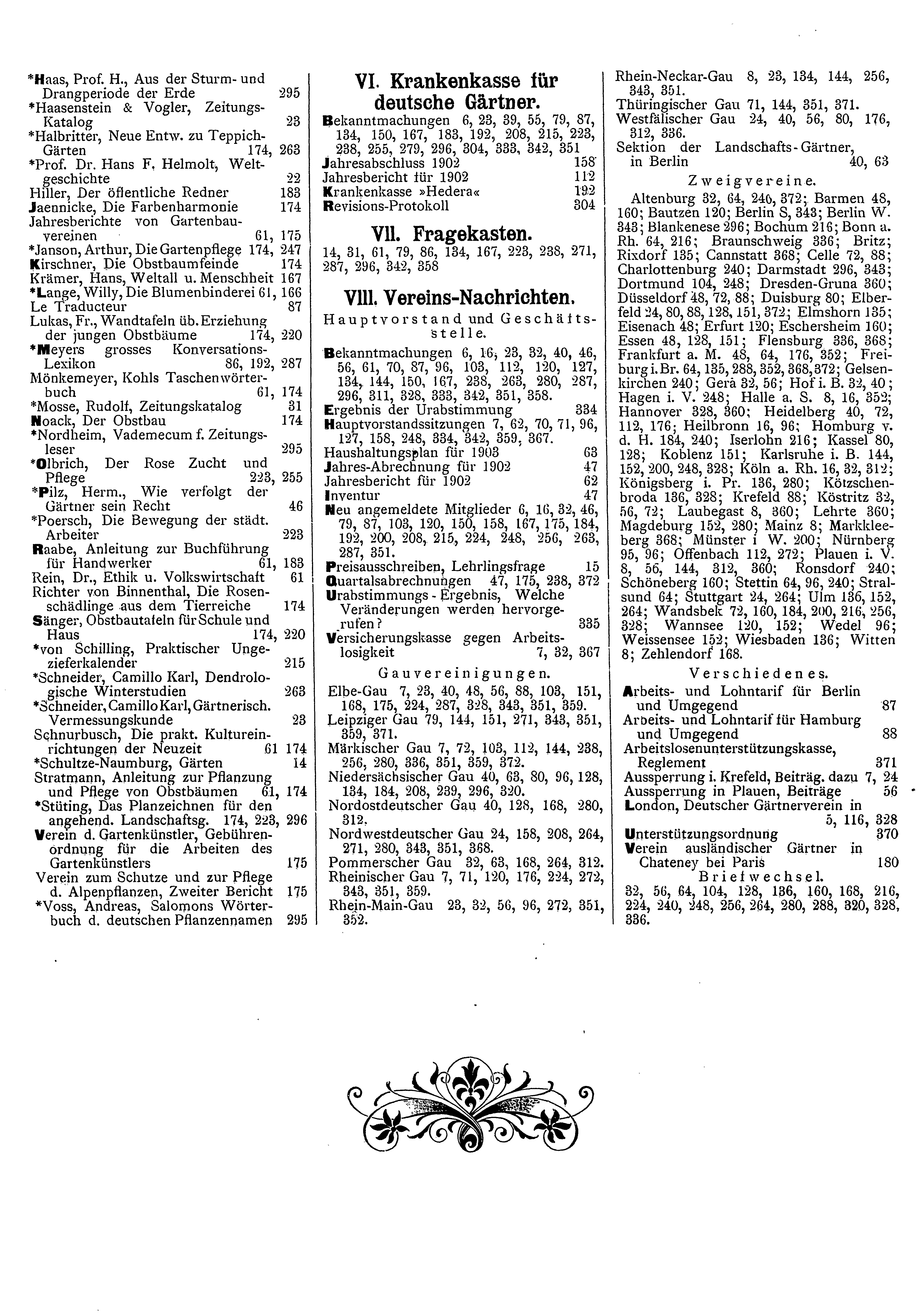 *Haas, Prof. H., Aus der Sturm- und Drangperiode der Erde 295
*Haasenstein & Vogler, Zeitungs-Katalog 23
*Halbritter, Neue Entw. zu Teppich-Gärten 174, 263
*Prof. Dr. Hans F. Helmolt, Weltgeschichte 22
Hiller, Der öffentliche Redner 183
Jaennicke, Die Farbenharmonie 174
Jahresberichte von Gartenbauvereinen 61, 175
*Janson, Arthur, Die Gartenpflege 174, 247
Kirschner, Die Obstbaumfeinde 174
Krämer, Hans, Weltall u. Menschheit 167
*Lange, Willy, Die Blumenbinderei 61, 166
Le Traducteur 87
Lukas, Fr., Wandtafeln üb. Erziehung der jungen Obstbäume 174, 220
*Meyers grosses Konversations-Lexikon 86, 192, 287
Mönkemeyer, Kohls Taschenwörterbuch 61, 174
*Mosse, Rudolf, Zeitungskatalog 31
Noack, Der Obstbau 174
*Nordheim, Vademecum f. Zeitungsleser 295
*Olbrich, Der Rose Zucht und Pflege 223, 255
*Pilz, Herm., Wie verfolgt der Gärtner sein Recht 46
*Poersch, Die Bewegung der städt. Arbeiter 223
Raabe, Anleitung zur Buchführung für Handwerker 61, 183
Rein, Dr., Ethik u. Volkswirtschaft 61
Richter von Binnenthal, Die Rosenschädlinge aus dem Tierreiche 174
Sänger, Obstbautafeln für Schule und Haus 174, 220
*von Schilling, Praktischer Ungezieferkalender 215
*Schneider, Camillo Karl, Dendrologische Winterstudien 263
*Schneider, Camillo Karl, Gärtnerisch. Vermessungskunde 23
Schnurbusch, Die prakt. Kultureinrichtungen der Neuzeit 61 174
*Schultze-Naumburg, Gärten 14
Stratmann, Anleitung zur Pflanzung und Pflege von Obstbäumen 61, 174
*Stüting, Das Planzeichnen für den angehend. Landschaftsg. 174, 223, 296
Verein d. Gartenkünstler, Gebührenordnung für die Arbeiten des Gartenkünstlers 175
Verein zum Schutze und zur Pflege d. Alpenpflanzen, Zweiter Bericht 175
*Voss, Andreas, Salomons Wörterbuch d. deutschen Pflanzennamen 295

VI. Krankenkasse für deutsche Gärtner.
Bekanntmachungen 6, 23, 39, 55, 79, 87, 134, 150, 167, 183, 192, 208, 215, 223, 238, 255, 279, 296, 304, 333, 342, 351
Jahresabschluss 1902 158
Jahresbericht für 1902 112
Krankenkasse »Hedera« 192
Revisions-Protokoll 304

VII. Fragekasten.
14, 31, 61, 79, 86, 134, 167, 223, 238, 271, 287, 296, 342, 358

VIII. Vereins-Nachrichten.
Hauptvorstand und Geschäftsstelle.
Bekanntmachungen 6, 16, 23, 32, 40, 46, 56, 61, 70, 87, 96, 103, 112, 120, 127, 134, 144, 150, 167, 238, 263, 280, 287, 296, 311, 328, 333, 342, 351, 358.
Ergebnis der Urabstimmung 334
Hauptvorstandssitzungen 7, 62, 70, 71, 96, 127, 158, 248, 334, 342, 359, 367.
Haushaltungsplan für 1903 63
Jahres-Abrechnung für 1902 47
Jahresbericht für 1902 62
Inventur 47
Neu angemeldete Mitglieder 6, 16, 32, 46, 79, 87, 103, 120, 150, 158, 167, 175, 184, 192, 200, 208, 215, 224, 248, 256, 263, 287, 351.
Preisausschreiben, Lehrlingsfrage 15
Quartalsabrechnungen 47, 175, 238, 372
Urabstimmungs-Ergebnis, Welche Veränderungen werden hervorgerufen? 335
Versicherungskasse gegen Arbeitslosigkeit 7, 32, 367
Gauvereinigungen.
Elbe-Gau 7, 23, 40, 48, 56, 88, 103, 151, 168, 175, 224, 287, 328, 343, 351, 359.
Leipziger Gau 79, 144, 151, 271, 343, 351, 359, 371.
Märkischer Gau 7, 72, 103, 112, 144, 238, 256, 280, 336, 351, 359, 372.
Niedersächsischer Gau 40, 63, 80, 96, 128, 134, 184, 208, 239, 296, 320.
Nordostdeutscher Gau 40, 128, 168, 280, 312.
Nordwestdeutscher Gau 24, 158, 208, 264, 271, 280, 343, 351, 368.
Pommerscher Gau 32, 63, 168, 264, 312.
Rheinischer Gau 7, 71, 120, 176, 224, 272, 343, 351, 359.
Rhein-Main-Gau 23, 32, 56, 96, 272, 351, 352.
Rhein-Neckar-Gau 8, 23, 134, 144, 256, 343, 351.
Thüringischer Gau 71, 144, 351, 371.
Westfälischer Gau 24, 40, 56, 80, 176, 312, 336.
Sektion der Landschafts-Gärtner, in Berlin 40, 63
Zweigvereine.
Altenburg 32, 64, 240, 372; Barmen 48, 160; Bautzen 120; Berlin S, 343; Berlin W. 343; Blankenese 296; Bochum 216; Bonn a. Rh. 64, 216; Braunschweig 336; Britz; Rixdorf 135; Cannstatt 368; Celle 72, 88; Charlottenburg 240; Darmstadt 296, 343; Dortmund 104, 248; Dresden-Gruna 360; Düsseldorf 48, 72, 88; Duisburg 80; Elberfeld 24, 80, 88, 128, 151, 372; Elmshorn 135; Eisenach 48; Erfurt 120; Eschersheim 160; Essen 48, 128, 151; Flensburg 336, 368; Frankfurt a. M. 48, 64, 176, 352; Freiburg i. Br. 64, 135, 288, 352, 368, 372; Gelsenkirchen 240; Gera 32, 56; Hof i. B. 32, 40; Hagen i. V. 248; Halle a. S. 8, 16, 352; Hannover 328, 360; Heidelberg 40, 72, 112, 176; Heilbronn 16, 96; Homburg v. d. H. 184, 240; Iserlohn 216; Kassel 80, 128; Koblenz 151; Karlsruhe i. B. 144, 152, 200, 248, 328; Köln a. Rh. 16, 32, 312; Königsberg i. Pr. 136, 280; Kötzschenbroda 136, 328; Krefeld 88; Köstritz 32, 56, 72; Laubegast 8, 360; Lehrte 360; Magdeburg 152, 280; Mainz 8; Markkleeberg 368; Münster i W. 200; Nürnberg 95, 96; Offenbach 112, 272; Plauen i. V. 8, 56, 144, 312, 360; Ronsdorf 240; Schöneberg 160; Stettin 64, 96, 240; Stralsund 64; Stuttgart 24, 264; Ulm 136, 152, 264; Wandsbek 72, 160, 184, 200, 216, 256, 328; Wannsee 120, 152; Wedel 96; Weissensee 152; Wiesbaden 136; Witten 8; Zehlendorf 168.
Verschiedenes.
Arbeits- und Lohntarif für Berlin und Umgegend 87
Arbeits- und Lohntarif für Hamburg und Umgegend 88
Arbeitslosenunterstützungskasse, Reglement 371
Aussperrung i. Krefeld, Beiträg. dazu 7, 24
Aussperrung in Plauen, Beiträge 56
London, Deutscher Gärtnerverein in 5, 116, 328
Unterstützungsordnung 370
Verein ausländischer Gärtner in Chateney bei Paris 180
Briefwechsel.
32, 56, 64, 104, 128, 136, 160, 168, 216, 224, 240, 248, 256, 264, 280, 288, 320, 328, 336.